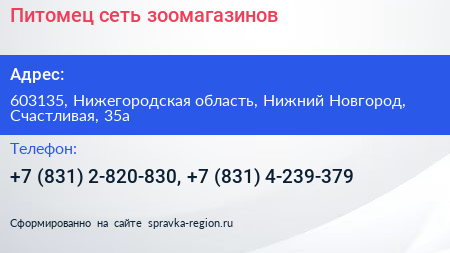 Питомец сеть зоомагазинов

Адрес:

603135, Нижегородская область, Нижний Новгород, Счастливая, 35а

Телефон:

+7 (831) 2-820-830, +7 (831) 4-239-379

Сформированно на сайте spravka-region.ru